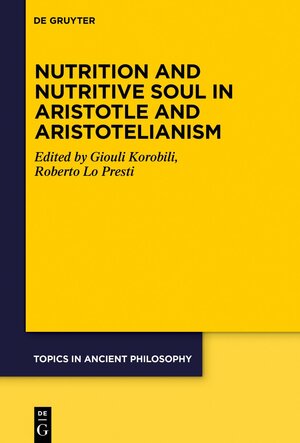 DE GRUYTER

NUTRITION AND NUTRITIVE SOUL IN ARISTOTLE AND ARISTOTELIANISM

Edited by Giouli Korobili, Roberto Lo Presti

TOPICS IN ANCIENT PHILOSOPHY

DE G